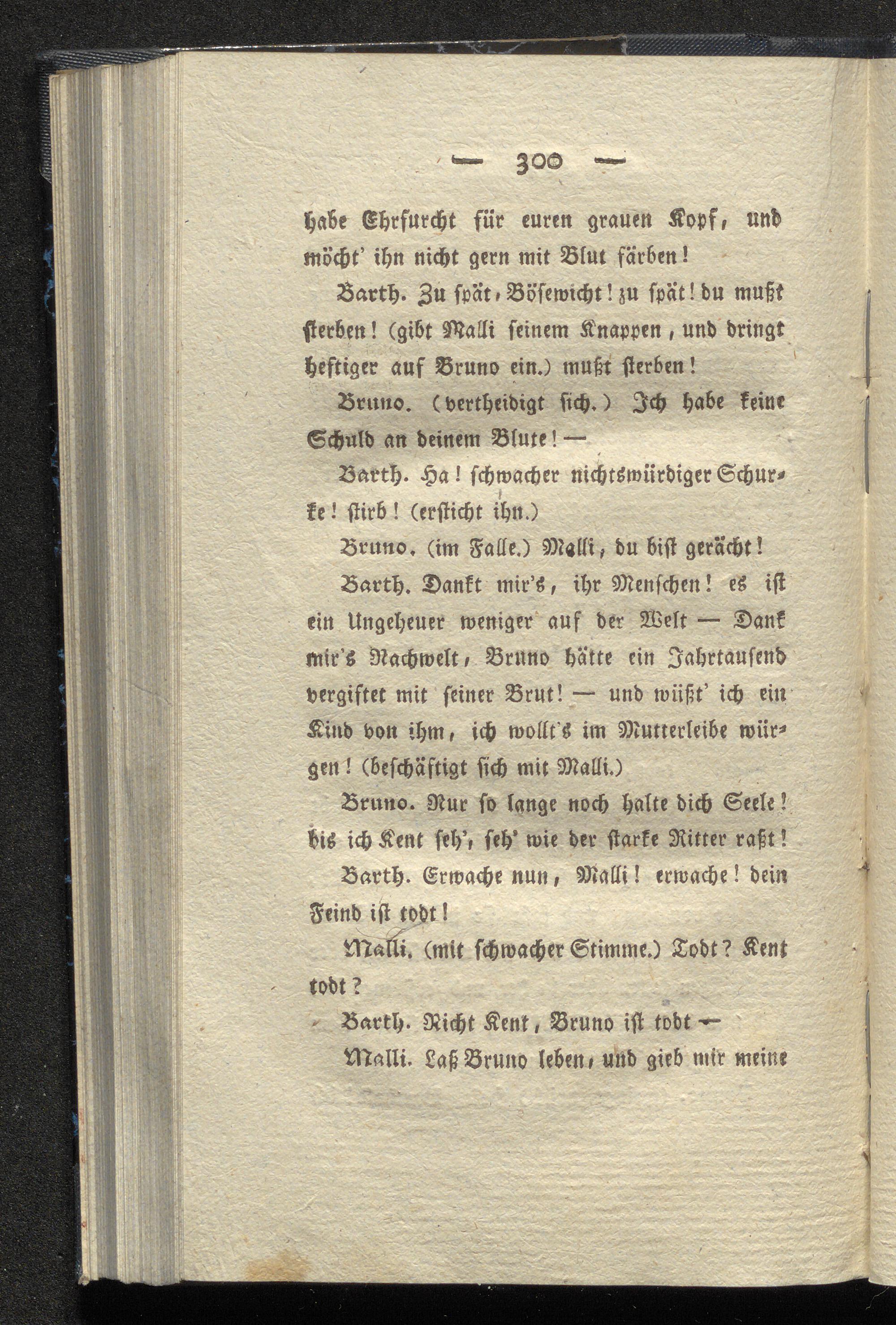 — 300 —

habe Ehrfurcht für euren grauen Kopf, und möcht' ihn nicht gern mit Blut färben!

Barth. Zu spät, Bösewicht! zu spät! du mußt sterben! (gibt Malli seinem Knappen, und dringt heftiger auf Bruno ein.) mußt sterben!

Bruno. (vertheidigt sich.) Ich habe keine Schuld an deinem Blute! —

Barth. Ha! schwacher nichtswürdiger Schurke! stirb! (ersticht ihn.)

Bruno. (im Falle.) Malli, du bist gerächt!

Barth. Dankt mir's, ihr Menschen! es ist ein Ungeheuer weniger auf der Welt — Dank mir's Nachwelt, Bruno hätte ein Jahrtausend vergiftet mit seiner Brut! — und wüßt' ich ein Kind von ihm, ich wollt's im Mutterleibe würgen! (beschäftigt sich mit Malli.)

Bruno. Nur so lange noch halte dich Seele! bis ich Kent seh', seh' wie der starke Ritter raßt!

Barth. Erwache nun, Malli! erwache! dein Feind ist todt!

Malli. (mit schwacher Stimme.) Todt? Kent todt?

Barth. Nicht Kent, Bruno ist todt —

Malli. Laß Bruno leben, und gieb mir meine